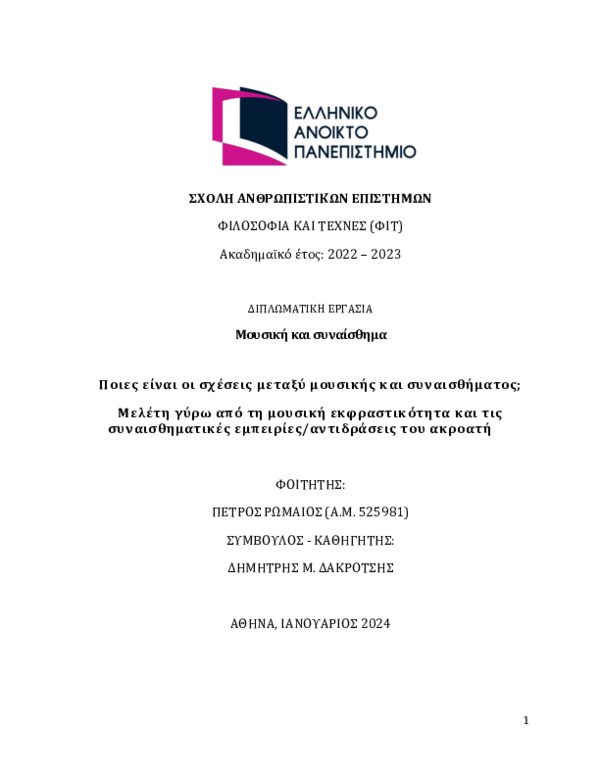 ΕΛΛΗΝΙΚΟ
ΑΝΟΙΚΤΟ
ΠΑΝΕΠΙΣΤΗΜΙΟ

ΣΧΟΛΗ ΑΝΘΡΩΠΙΣΤΙΚΩΝ ΕΠΙΣΤΗΜΩΝ

ΦΙΛΟΣΟΦΙΑ ΚΑΙ ΤΕΧΝΕΣ (ΦΙΤ)

Ακαδημαϊκό έτος: 2022 – 2023

ΔΙΠΛΩΜΑΤΙΚΗ ΕΡΓΑΣΙΑ

Μουσική και συναίσθημα

Ποιες είναι οι σχέσεις μεταξύ μουσικής και συναισθήματος;

Μελέτη γύρω από τη μουσική εκφραστικότητα και τις συναισθηματικές εμπειρίες/αντιδράσεις του ακροατή

ΦΟΙΤΗΤΗΣ:

ΠΕΤΡΟΣ ΡΩΜΑΙΟΣ (Α.Μ. 525981)

ΣΥΜΒΟΥΛΟΣ - ΚΑΘΗΓΗΤΗΣ:

ΔΗΜΗΤΡΗΣ Μ. ΔΑΚΡΟΤΣΗΣ

ΑΘΗΝΑ, ΙΑΝΟΥΑΡΙΟΣ 2024

1